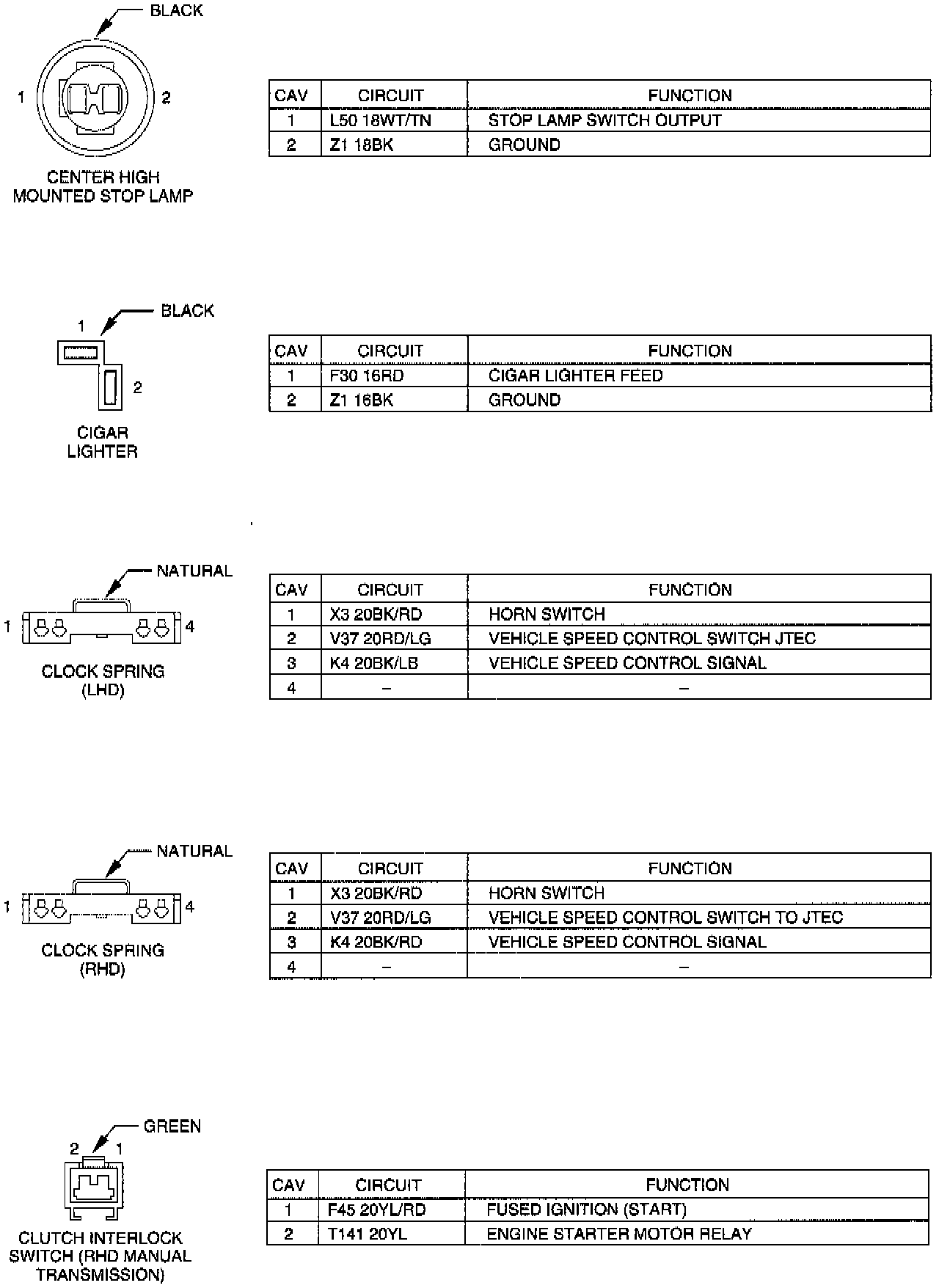 BLACK

1

2

CENTER HIGH MOUNTED STOP LAMP

| CAV | CIRCUIT | FUNCTION |
|---|---|---|
| 1 | L50 18WT/TN | STOP LAMP SWITCH OUTPUT |
| 2 | Z1 18BK | GROUND |

BLACK

1

2

CIGAR LIGHTER

| CAV | CIRCUIT | FUNCTION |
|---|---|---|
| 1 | F30 16RD | CIGAR LIGHTER FEED |
| 2 | Z1 16BK | GROUND |

NATURAL

1

4

CLOCK SPRING (LHD)

| CAV | CIRCUIT | FUNCTION |
|---|---|---|
| 1 | X3 20BK/RD | HORN SWITCH |
| 2 | V37 20RD/LG | VEHICLE SPEED CONTROL SWITCH JTEC |
| 3 | K4 20BK/LB | VEHICLE SPEED CONTROL SIGNAL |
| 4 | – | – |

NATURAL

1

4

CLOCK SPRING (RHD)

| CAV | CIRCUIT | FUNCTION |
|---|---|---|
| 1 | X3 20BK/RD | HORN SWITCH |
| 2 | V37 20RD/LG | VEHICLE SPEED CONTROL SWITCH TO JTEC |
| 3 | K4 20BK/RD | VEHICLE SPEED CONTROL SIGNAL |
| 4 | – | – |

GREEN

2

1

CLUTCH INTERLOCK SWITCH (RHD MANUAL TRANSMISSION)

| CAV | CIRCUIT | FUNCTION |
|---|---|---|
| 1 | F45 20YL/RD | FUSED IGNITION (START) |
| 2 | T141 20YL | ENGINE STARTER MOTOR RELAY |